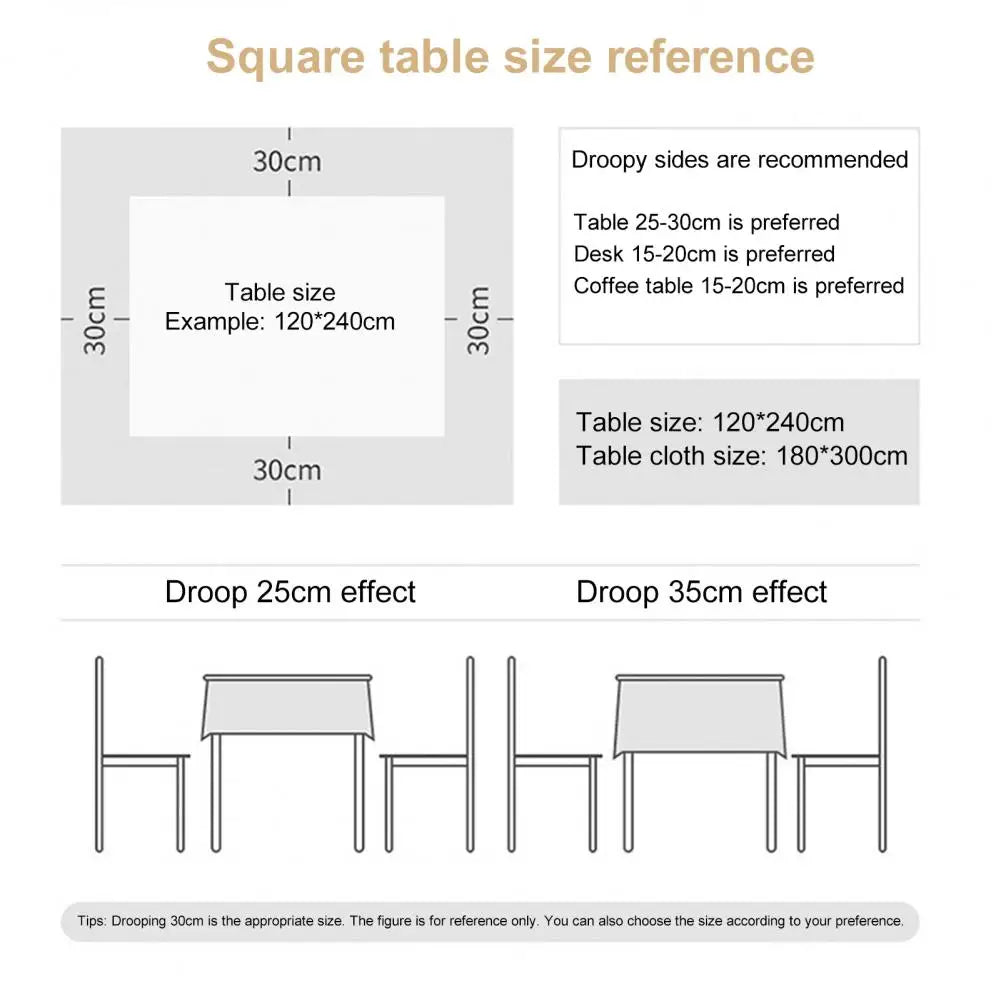 Square table size reference

30cm

30cm

Table size
Example: 120*240cm

30cm

30cm

Droopy sides are recommended

Table 25-30cm is preferred
Desk 15-20cm is preferred
Coffee table 15-20cm is preferred

Table size: 120*240cm
Table cloth size: 180*300cm

Droop 25cm effect

Droop 35cm effect

Tips: Drooping 30cm is the appropriate size. The figure is for reference only. You can also choose the size according to your preference.